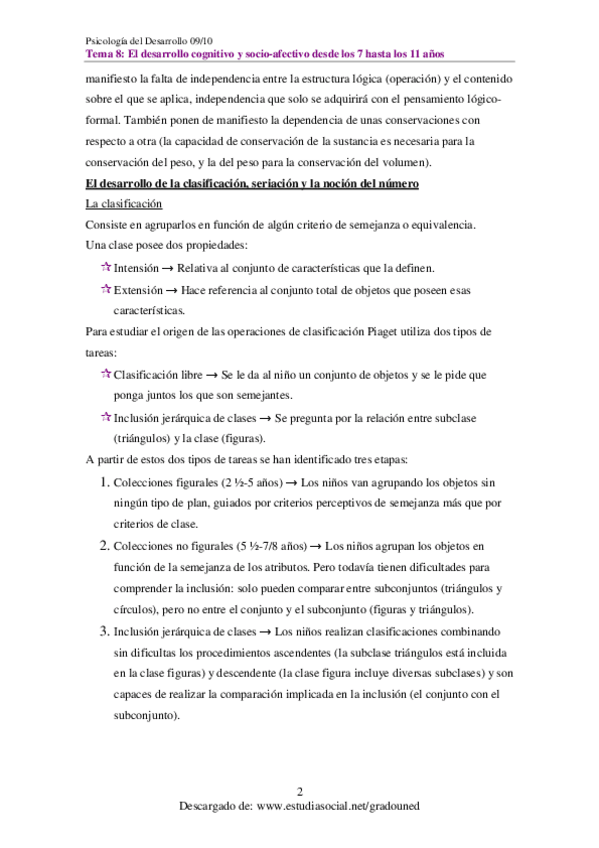 Psicología del Desarrollo 09/10
Tema 8: El desarrollo cognitivo y socio-afectivo desde los 7 hasta los 11 años

manifiesto la falta de independencia entre la estructura lógica (operación) y el contenido sobre el que se aplica, independencia que solo se adquirirá con el pensamiento lógico-formal. También ponen de manifiesto la dependencia de unas conservaciones con respecto a otra (la capacidad de conservación de la sustancia es necesaria para la conservación del peso, y la del peso para la conservación del volumen).

El desarrollo de la clasificación, seriación y la noción del número

La clasificación

Consiste en agruparlos en función de algún criterio de semejanza o equivalencia. Una clase posee dos propiedades:

☆ Intensión → Relativa al conjunto de características que la definen.
☆ Extensión → Hace referencia al conjunto total de objetos que poseen esas características.

Para estudiar el origen de las operaciones de clasificación Piaget utiliza dos tipos de tareas:

☆ Clasificación libre → Se le da al niño un conjunto de objetos y se le pide que ponga juntos los que son semejantes.
☆ Inclusión jerárquica de clases → Se pregunta por la relación entre subclase (triángulos) y la clase (figuras).

A partir de estos dos tipos de tareas se han identificado tres etapas:

1. Colecciones figurales (2 ½-5 años) → Los niños van agrupando los objetos sin ningún tipo de plan, guiados por criterios perceptivos de semejanza más que por criterios de clase.
2. Colecciones no figurales (5 ½-7/8 años) → Los niños agrupan los objetos en función de la semejanza de los atributos. Pero todavía tienen dificultades para comprender la inclusión: solo pueden comparar entre subconjuntos (triángulos y círculos), pero no entre el conjunto y el subconjunto (figuras y triángulos).
3. Inclusión jerárquica de clases → Los niños realizan clasificaciones combinando sin dificultas los procedimientos ascendentes (la subclase triángulos está incluida en la clase figuras) y descendente (la clase figura incluye diversas subclases) y son capaces de realizar la comparación implicada en la inclusión (el conjunto con el subconjunto).

2
Descargado de: www.estudiasocial.net/gradouned